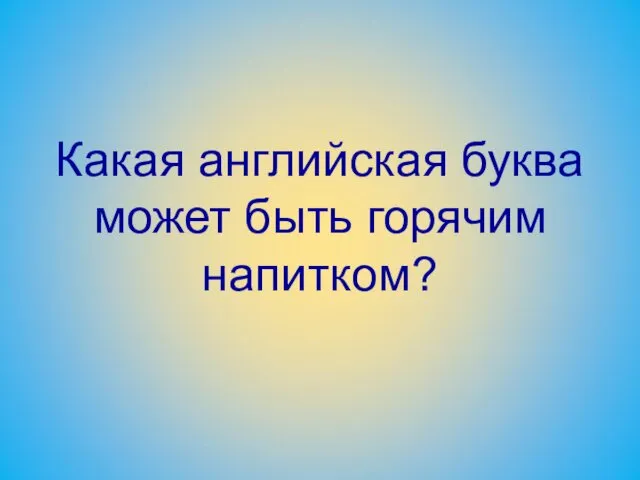 Какая английская буква может быть горячим напитком?